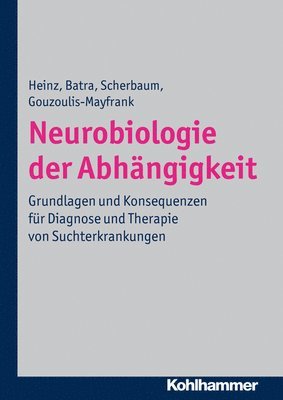 Heinz, Batra, Scherbaum, Gouzoulis-Mayfrank

Neurobiologie der Abhängigkeit

Grundlagen und Konsequenzen für Diagnose und Therapie von Suchterkrankungen

Kohlhammer